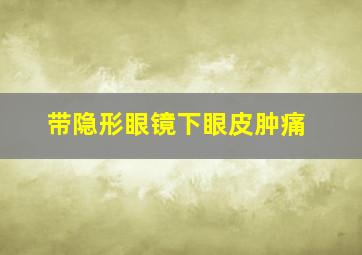 带隐形眼镜下眼皮肿痛